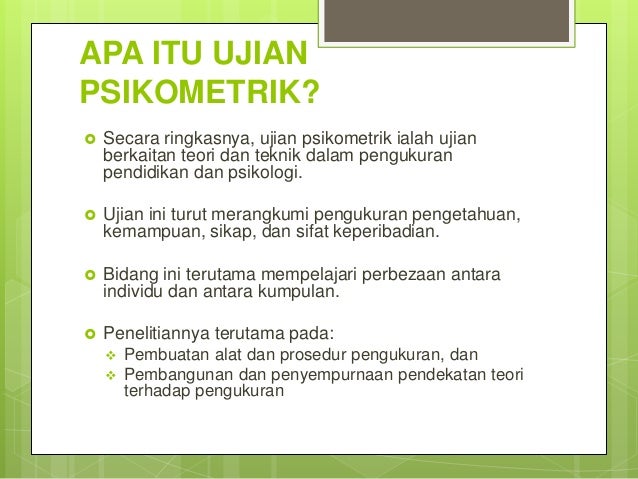 APA ITU UJIAN PSIKOMETRIK?

Secara ringkasnya, ujian psikometrik ialah ujian berkaitan teori dan teknik dalam pengukuran pendidikan dan psikologi.

Ujian ini turut merangkumi pengukuran pengetahuan, kemampuan, sikap, dan sifat keperibadian.

Bidang ini terutama mempelajari perbezaan antara individu dan antara kumpulan.

Penelitiannya terutama pada:
Pembuatan alat dan prosedur pengukuran, dan
Pembangunan dan penyempurnaan pendekatan teori terhadap pengukuran